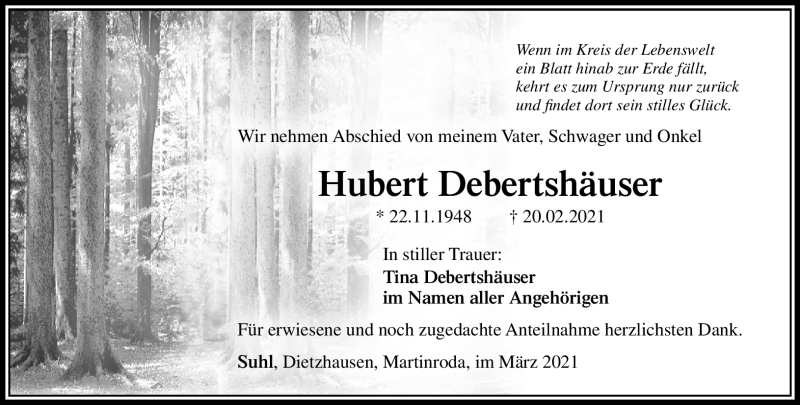 Wenn im Kreis der Lebenswelt
ein Blatt hinab zur Erde fällt,
kehrt es zum Ursprung nur zurück
und findet dort sein stilles Glück.

Wir nehmen Abschied von meinem Vater, Schwager und Onkel

Hubert Debertshäuser

* 22.11.1948 † 20.02.2021

In stiller Trauer:
Tina Debertshäuser
im Namen aller Angehörigen

Für erwiesene und noch zugedachte Anteilnahme herzlichsten Dank.

Suhl, Dietzhausen, Martinroda, im März 2021